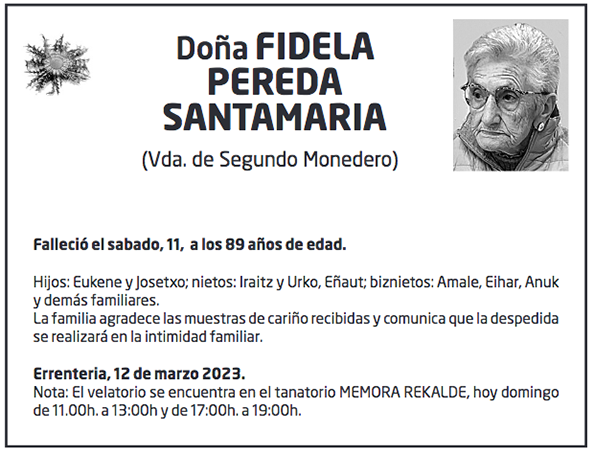 Doña FIDELA PEREDA SANTAMARIA

(Vda. de Segundo Monedero)

Falleció el sabado, 11, a los 89 años de edad.

Hijos: Eukene y Josetxo; nietos: Iraitz y Urko, Eñaut; biznietos: Amale, Eihar, Anuk y demás familiares.
La familia agradece las muestras de cariño recibidas y comunica que la despedida se realizará en la intimidad familiar.

Errenteria, 12 de marzo 2023.
Nota: El velatorio se encuentra en el tanatorio MEMORA REKALDE, hoy domingo de 11.00h. a 13:00h y de 17:00h. a 19:00h.